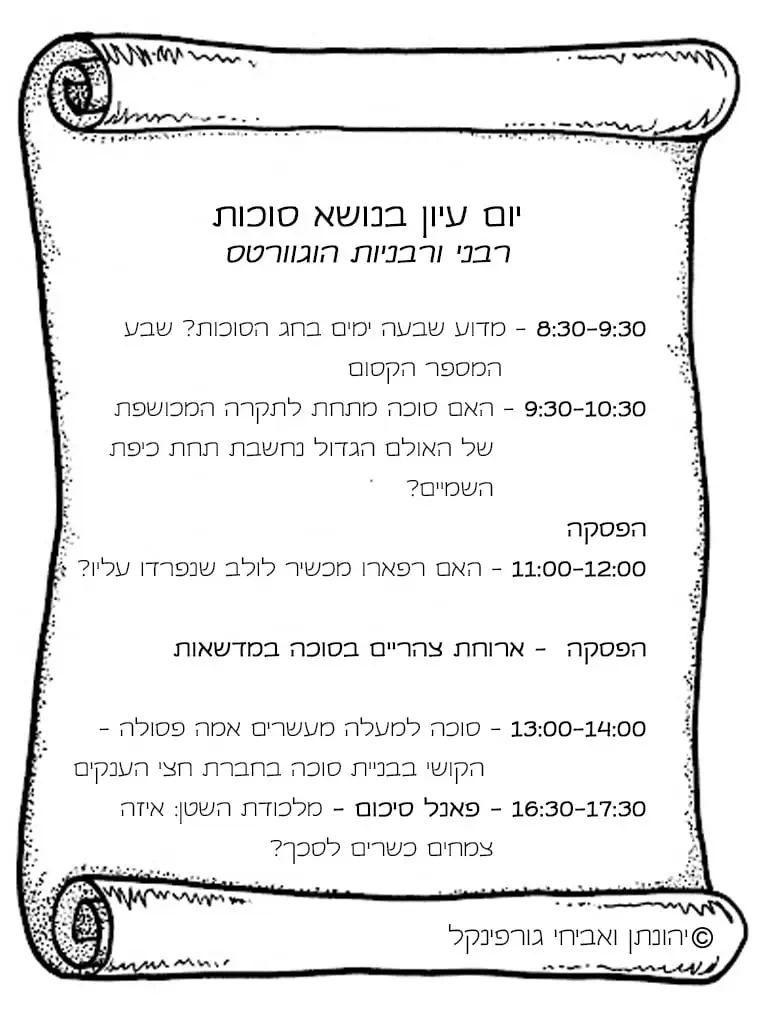 יום עיון בנושא סוכות
רבני ורבניות הוגוורטס

8:30-9:30 - מדוע שבעה ימים בחג הסוכות? שבע המספר הקסום

9:30-10:30 - האם סוכה מתחת לתקרה המכושפת של האולם הגדול נחשבת תחת כיפת השמיים?

הפסקה

11:00-12:00 - האם רפארו מכשיר לולב שנפרדו עליו?

הפסקה - ארוחת צהריים בסוכה במדשאות

13:00-14:00 - סוכה למעלה מעשרים אמה פסולה - הקושי בבניית סוכה בחברת חצי הענקים

16:30-17:30 - פאנל סיכום - מלכודת השטן: איזה צמחים כשרים לסכך?

©יהונתן ואביחי גורפינקל